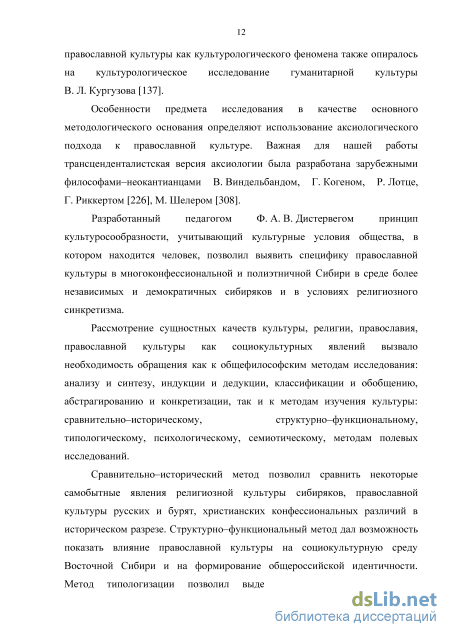 12

православной культуры как культурологического феномена также опиралось на культурологическое исследование гуманитарной культуры В. Л. Кургузова [137].

Особенности предмета исследования в качестве основного методологического основания определяют использование аксиологического подхода к православной культуре. Важная для нашей работы трансценденталистская версия аксиологии была разработана зарубежными философами–неокантианцами В. Виндельбандом, Г. Когеном, Р. Лотце, Г. Риккертом [226], М. Шелером [308].

Разработанный педагогом Ф. А. В. Дистервегом принцип культуросообразности, учитывающий культурные условия общества, в котором находится человек, позволил выявить специфику православной культуры в многоконфессиональной и полиэтничной Сибири в среде более независимых и демократичных сибиряков и в условиях религиозного синкретизма.

Рассмотрение сущностных качеств культуры, религии, православия, православной культуры как социокультурных явлений вызвало необходимость обращения как к общефилософским методам исследования: анализу и синтезу, индукции и дедукции, классификации и обобщению, абстрагированию и конкретизации, так и к методам изучения культуры: сравнительно–историческому, структурно–функциональному, типологическому, психологическому, семиотическому, методам полевых исследований.

Сравнительно–исторический метод позволил сравнить некоторые самобытные явления религиозной культуры сибиряков, православной культуры русских и бурят, христианских конфессиональных различий в историческом разрезе. Структурно–функциональный метод дал возможность показать влияние православной культуры на социокультурную среду Восточной Сибири и на формирование общероссийской идентичности. Метод типологизации позволил выде

dsLib.net
библиотека диссертаций